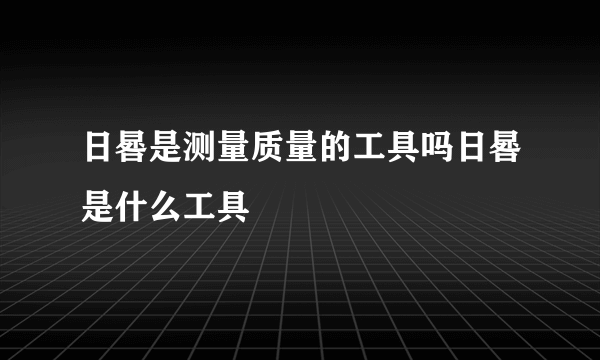 日晷是测量质量的工具吗日晷是什么工具